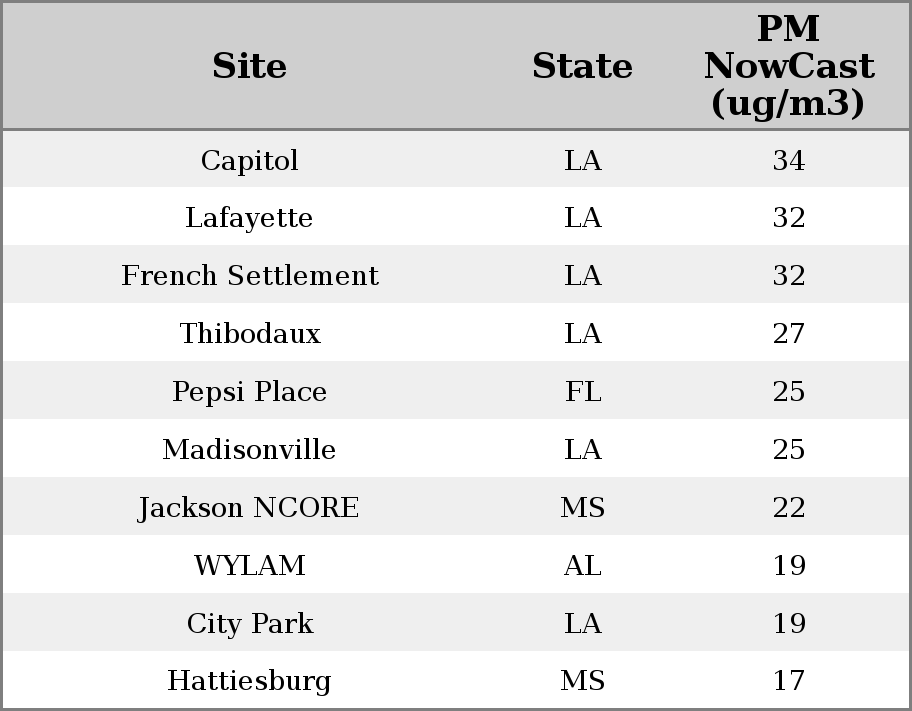 | Site | State | PM NowCast (ug/m3) |
|---|---|---|
| Capitol | LA | 34 |
| Lafayette | LA | 32 |
| French Settlement | LA | 32 |
| Thibodaux | LA | 27 |
| Pepsi Place | FL | 25 |
| Madisonville | LA | 25 |
| Jackson NCORE | MS | 22 |
| WYLAM | AL | 19 |
| City Park | LA | 19 |
| Hattiesburg | MS | 17 |